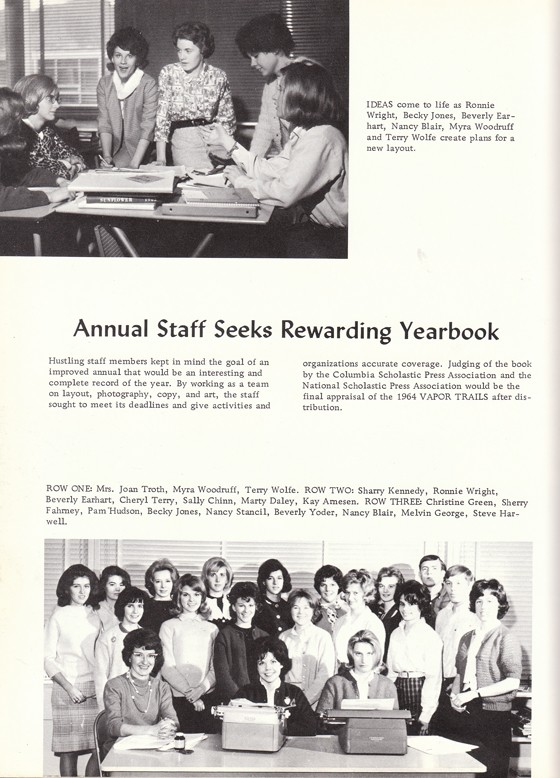 IDEAS come to life as Ronnie Wright, Becky Jones, Beverly Earhart, Nancy Blair, Myra Woodruff and Terry Wolfe create plans for a new layout.

Annual Staff Seeks Rewarding Yearbook

Hustling staff members kept in mind the goal of an improved annual that would be an interesting and complete record of the year. By working as a team on layout, photography, copy, and art, the staff sought to meet its deadlines and give activities and organizations accurate coverage. Judging of the book by the Columbia Scholastic Press Association and the National Scholastic Press Association would be the final appraisal of the 1964 VAPOR TRAILS after distribution.

ROW ONE: Mrs. Joan Troth, Myra Woodruff, Terry Wolfe. ROW TWO: Sharry Kennedy, Ronnie Wright, Beverly Earhart, Cheryl Terry, Sally Chinn, Marty Daley, Kay Amesen. ROW THREE: Christine Green, Sherry Fahmey, Pam Hudson, Becky Jones, Nancy Stancil, Beverly Yoder, Nancy Blair, Melvin George, Steve Harwell.